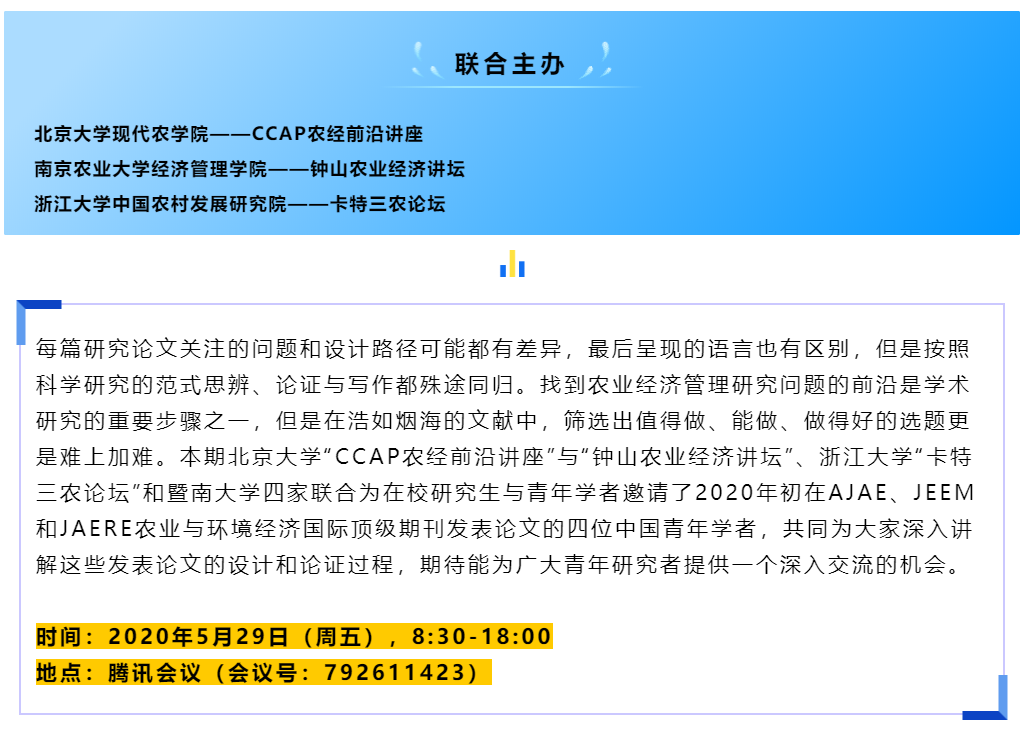 联合主办

北京大学现代农学院——CCAP农经前沿讲座
南京农业大学经济管理学院——钟山农业经济讲坛
浙江大学中国农村发展研究院——卡特三农论坛

每篇研究论文关注的问题和设计路径可能都有差异，最后呈现的语言也有区别，但是按照科学研究的范式思辨、论证与写作都殊途同归。找到农业经济管理研究问题的前沿是学术研究的重要步骤之一，但是在浩如烟海的文献中，筛选出值得做、能做、做得好的选题更是难上加难。本期北京大学“CCAP农经前沿讲座”与“钟山农业经济讲坛”、浙江大学“卡特三农论坛”和暨南大学四家联合为在校研究生与青年学者邀请了2020年初在AJAE、JEEM和JAERE农业与环境经济国际顶级期刊发表论文的四位中国青年学者，共同为大家深入讲解这些发表论文的设计和论证过程，期待能为广大青年研究者提供一个深入交流的机会。

时间：2020年5月29日（周五），8:30-18:00
地点：腾讯会议（会议号：792611423）